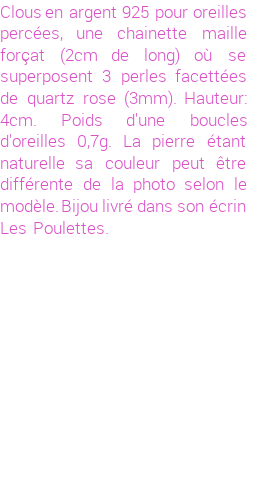 Clous en argent 925 pour oreilles percées, une chainette maille forçat (2cm de long) où se superposent 3 perles facettées de quartz rose (3mm). Hauteur: 4cm. Poids d'une boucles d'oreilles 0,7g. La pierre étant naturelle sa couleur peut être différente de la photo selon le modèle. Bijou livré dans son écrin Les Poulettes.